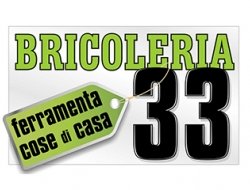 BRICOLERIA
33

ferramenta
cose di casa